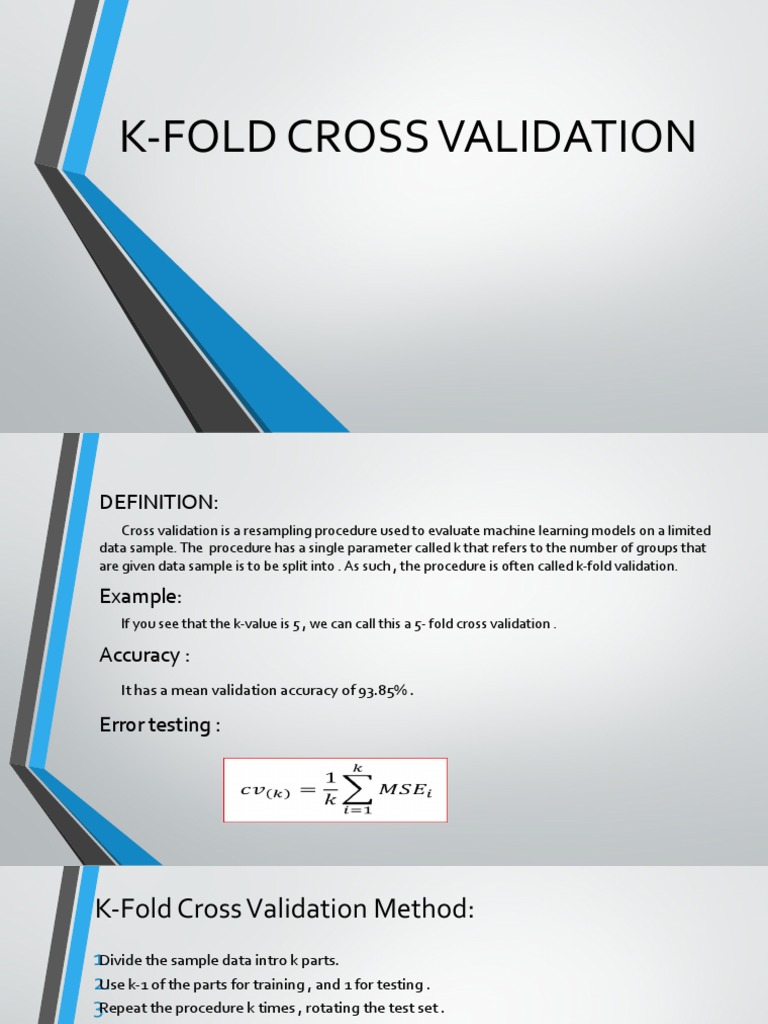 K-FOLD CROSS VALIDATION

DEFINITION:

Cross validation is a resampling procedure used to evaluate machine learning models on a limited data sample. The procedure has a single parameter called k that refers to the number of groups that are given data sample is to be split into . As such , the procedure is often called k-fold validation.

Example:

If you see that the k-value is 5 , we can call this a 5- fold cross validation .

Accuracy :

It has a mean validation accuracy of 93.85% .

Error testing :

$cv_{(k)} = \frac{1}{k}\sum_{i=1}^{k} MSE_i$

K-Fold Cross Validation Method:

1 Divide the sample data intro k parts.
2 Use k-1 of the parts for training , and 1 for testing .
3 Repeat the procedure k times , rotating the test set .